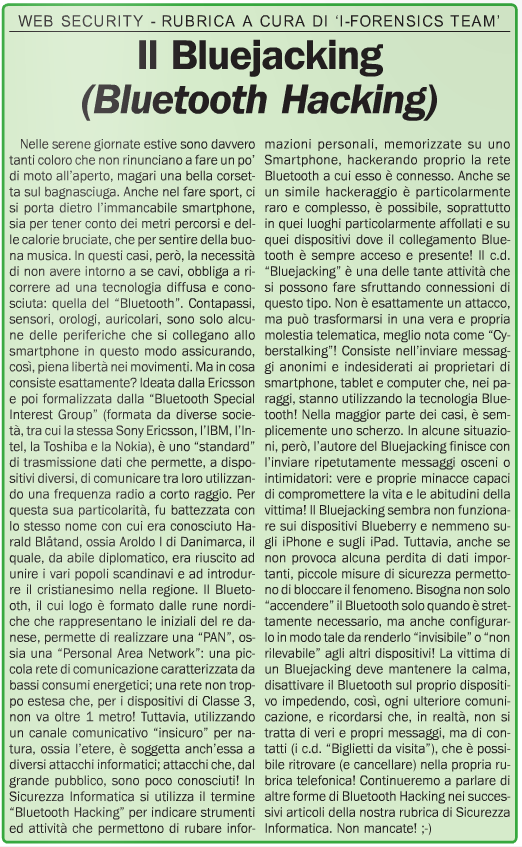 WEB SECURITY - RUBRICA A CURA DI 'I-FORENSICS TEAM'

Il Bluejacking
(Bluetooth Hacking)

Nelle serene giornate estive sono davvero tanti coloro che non rinunciano a fare un po' di moto all'aperto, magari una bella corsetta sul bagnasciuga. Anche nel fare sport, ci si porta dietro l'immancabile smartphone, sia per tener conto dei metri percorsi e delle calorie bruciate, che per sentire della buona musica. In questi casi, però, la necessità di non avere intorno a se cavi, obbliga a ricorrere ad una tecnologia diffusa e conosciuta: quella del "Bluetooth". Contapassi, sensori, orologi, auricolari, sono solo alcune delle periferiche che si collegano allo smartphone in questo modo assicurando, così, piena libertà nei movimenti. Ma in cosa consiste esattamente? Ideata dalla Ericsson e poi formalizzata dalla "Bluetooth Special Interest Group" (formata da diverse società, tra cui la stessa Sony Ericsson, l'IBM, l'Intel, la Toshiba e la Nokia), è uno "standard" di trasmissione dati che permette, a dispositivi diversi, di comunicare tra loro utilizzando una frequenza radio a corto raggio. Per questa sua particolarità, fu battezzata con lo stesso nome con cui era conosciuto Harald Blåtand, ossia Aroldo I di Danimarca, il quale, da abile diplomatico, era riuscito ad unire i vari popoli scandinavi e ad introdurre il cristianesimo nella regione. Il Bluetooth, il cui logo è formato dalle rune nordiche che rappresentano le iniziali del re danese, permette di realizzare una "PAN", ossia una "Personal Area Network": una piccola rete di comunicazione caratterizzata da bassi consumi energetici; una rete non troppo estesa che, per i dispositivi di Classe 3, non va oltre 1 metro! Tuttavia, utilizzando un canale comunicativo "insicuro" per natura, ossia l'etere, è soggetta anch'essa a diversi attacchi informatici; attacchi che, dal grande pubblico, sono poco conosciuti! In Sicurezza Informatica si utilizza il termine "Bluetooth Hacking" per indicare strumenti ed attività che permettono di rubare informazioni personali, memorizzate su uno Smartphone, hackerando proprio la rete Bluetooth a cui esso è connesso. Anche se un simile hackeraggio è particolarmente raro e complesso, è possibile, soprattutto in quei luoghi particolarmente affollati e su quei dispositivi dove il collegamento Bluetooth è sempre acceso e presente! Il c.d. "Bluejacking" è una delle tante attività che si possono fare sfruttando connessioni di questo tipo. Non è esattamente un attacco, ma può trasformarsi in una vera e propria molestia telematica, meglio nota come "Cyberstalking"! Consiste nell'inviare messaggi anonimi e indesiderati ai proprietari di smartphone, tablet e computer che, nei paraggi, stanno utilizzando la tecnologia Bluetooth! Nella maggior parte dei casi, è semplicemente uno scherzo. In alcune situazioni, però, l'autore del Bluejacking finisce con l'inviare ripetutamente messaggi osceni o intimidatori: vere e proprie minacce capaci di compromettere la vita e le abitudini della vittima! Il Bluejacking sembra non funzionare sui dispositivi Blueberry e nemmeno sugli iPhone e sugli iPad. Tuttavia, anche se non provoca alcuna perdita di dati importanti, piccole misure di sicurezza permettono di bloccare il fenomeno. Bisogna non solo "accendere" il Bluetooth solo quando è strettamente necessario, ma anche configurarlo in modo tale da renderlo "invisibile" o "non rilevabile" agli altri dispositivi! La vittima di un Bluejacking deve mantenere la calma, disattivare il Bluetooth sul proprio dispositivo impedendo, così, ogni ulteriore comunicazione, e ricordarsi che, in realtà, non si tratta di veri e propri messaggi, ma di contatti (i c.d. "Biglietti da visita"), che è possibile ritrovare (e cancellare) nella propria rubrica telefonica! Continueremo a parlare di altre forme di Bluetooth Hacking nei successivi articoli della nostra rubrica di Sicurezza Informatica. Non mancate! ;-)